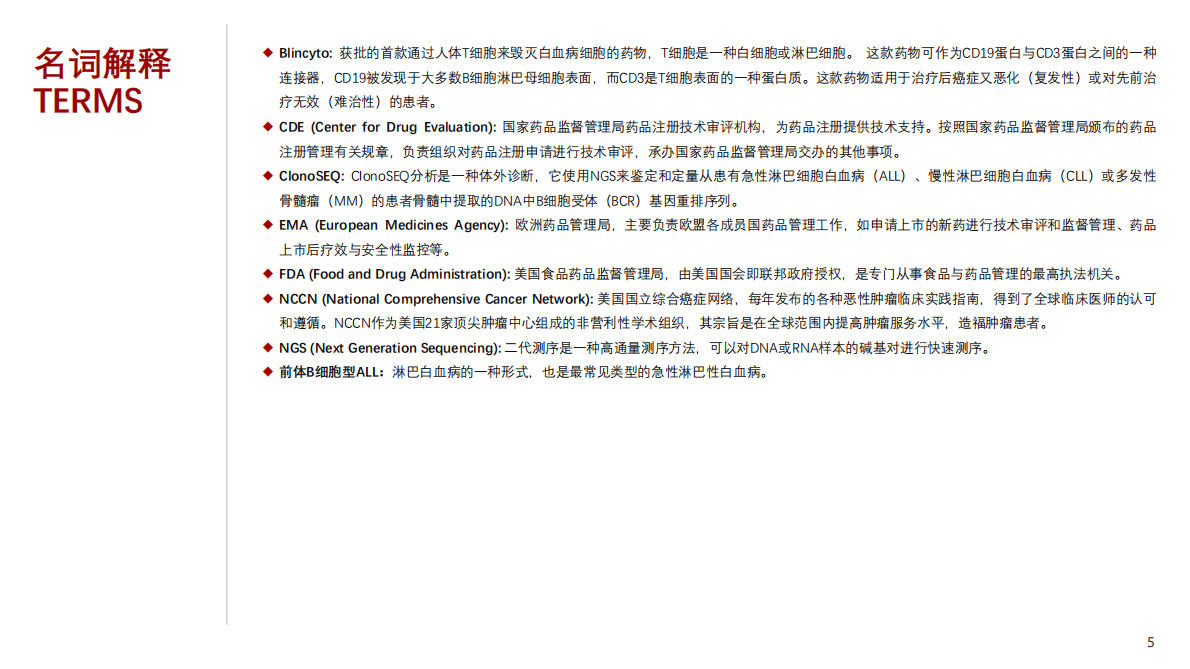 名词解释
TERMS

◆ Blincyto: 获批的首款通过人体T细胞来毁灭白血病细胞的药物，T细胞是一种白细胞或淋巴细胞。 这款药物可作为CD19蛋白与CD3蛋白之间的一种连接器，CD19被发现于大多数B细胞淋巴母细胞表面，而CD3是T细胞表面的一种蛋白质。这款药物适用于治疗后癌症又恶化（复发性）或对先前治疗无效（难治性）的患者。

◆ CDE (Center for Drug Evaluation): 国家药品监督管理局药品注册技术审评机构，为药品注册提供技术支持。按照国家药品监督管理局颁布的药品注册管理有关规章，负责组织对药品注册申请进行技术审评，承办国家药品监督管理局交办的其他事项。

◆ ClonoSEQ: ClonoSEQ分析是一种体外诊断，它使用NGS来鉴定和定量从患有急性淋巴细胞白血病（ALL）、慢性淋巴细胞白血病（CLL）或多发性骨髓瘤（MM）的患者骨髓中提取的DNA中B细胞受体（BCR）基因重排序列。

◆ EMA (European Medicines Agency): 欧洲药品管理局，主要负责欧盟各成员国药品管理工作，如申请上市的新药进行技术审评和监督管理、药品上市后疗效与安全性监控等。

◆ FDA (Food and Drug Administration): 美国食品药品监督管理局，由美国国会即联邦政府授权，是专门从事食品与药品管理的最高执法机关。

◆ NCCN (National Comprehensive Cancer Network): 美国国立综合癌症网络，每年发布的各种恶性肿瘤临床实践指南，得到了全球临床医师的认可和遵循。NCCN作为美国21家顶尖肿瘤中心组成的非营利性学术组织，其宗旨是在全球范围内提高肿瘤服务水平，造福肿瘤患者。

◆ NGS (Next Generation Sequencing): 二代测序是一种高通量测序方法，可以对DNA或RNA样本的碱基对进行快速测序。

◆ 前体B细胞型ALL：淋巴白血病的一种形式，也是最常见类型的急性淋巴性白血病。

5